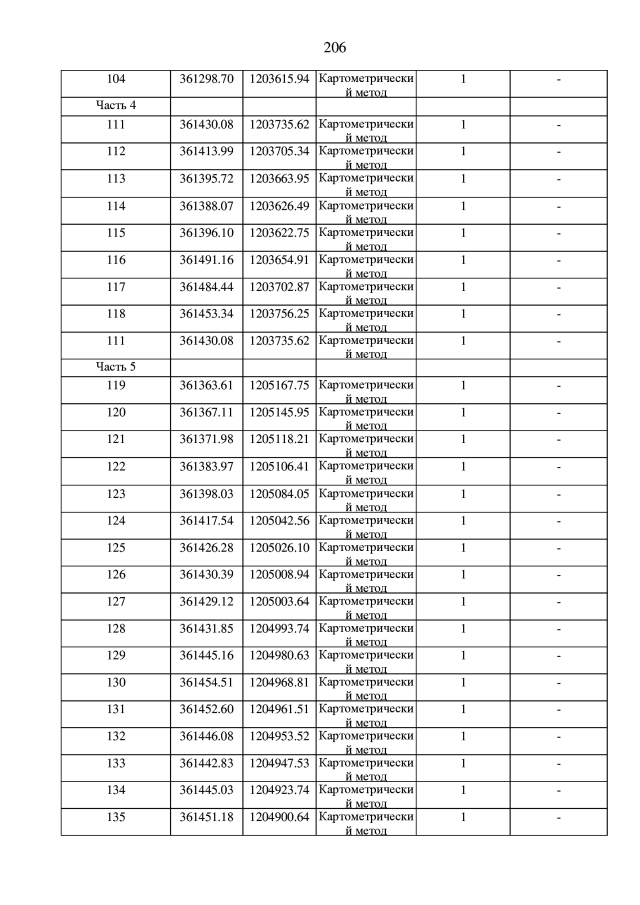 206

| | | | | | |
|---|---|---|---|---|---|
| 104 | 361298.70 | 1203615.94 | Картометрический метод | 1 | - |
| Часть 4 | | | | | |
| 111 | 361430.08 | 1203735.62 | Картометрический метод | 1 | - |
| 112 | 361413.99 | 1203705.34 | Картометрический метод | 1 | - |
| 113 | 361395.72 | 1203663.95 | Картометрический метод | 1 | - |
| 114 | 361388.07 | 1203626.49 | Картометрический метод | 1 | - |
| 115 | 361396.10 | 1203622.75 | Картометрический метод | 1 | - |
| 116 | 361491.16 | 1203654.91 | Картометрический метод | 1 | - |
| 117 | 361484.44 | 1203702.87 | Картометрический метод | 1 | - |
| 118 | 361453.34 | 1203756.25 | Картометрический метод | 1 | - |
| 111 | 361430.08 | 1203735.62 | Картометрический метод | 1 | - |
| Часть 5 | | | | | |
| 119 | 361363.61 | 1205167.75 | Картометрический метод | 1 | - |
| 120 | 361367.11 | 1205145.95 | Картометрический метод | 1 | - |
| 121 | 361371.98 | 1205118.21 | Картометрический метод | 1 | - |
| 122 | 361383.97 | 1205106.41 | Картометрический метод | 1 | - |
| 123 | 361398.03 | 1205084.05 | Картометрический метод | 1 | - |
| 124 | 361417.54 | 1205042.56 | Картометрический метод | 1 | - |
| 125 | 361426.28 | 1205026.10 | Картометрический метод | 1 | - |
| 126 | 361430.39 | 1205008.94 | Картометрический метод | 1 | - |
| 127 | 361429.12 | 1205003.64 | Картометрический метод | 1 | - |
| 128 | 361431.85 | 1204993.74 | Картометрический метод | 1 | - |
| 129 | 361445.16 | 1204980.63 | Картометрический метод | 1 | - |
| 130 | 361454.51 | 1204968.81 | Картометрический метод | 1 | - |
| 131 | 361452.60 | 1204961.51 | Картометрический метод | 1 | - |
| 132 | 361446.08 | 1204953.52 | Картометрический метод | 1 | - |
| 133 | 361442.83 | 1204947.53 | Картометрический метод | 1 | - |
| 134 | 361445.03 | 1204923.74 | Картометрический метод | 1 | - |
| 135 | 361451.18 | 1204900.64 | Картометрический метод | 1 | - |